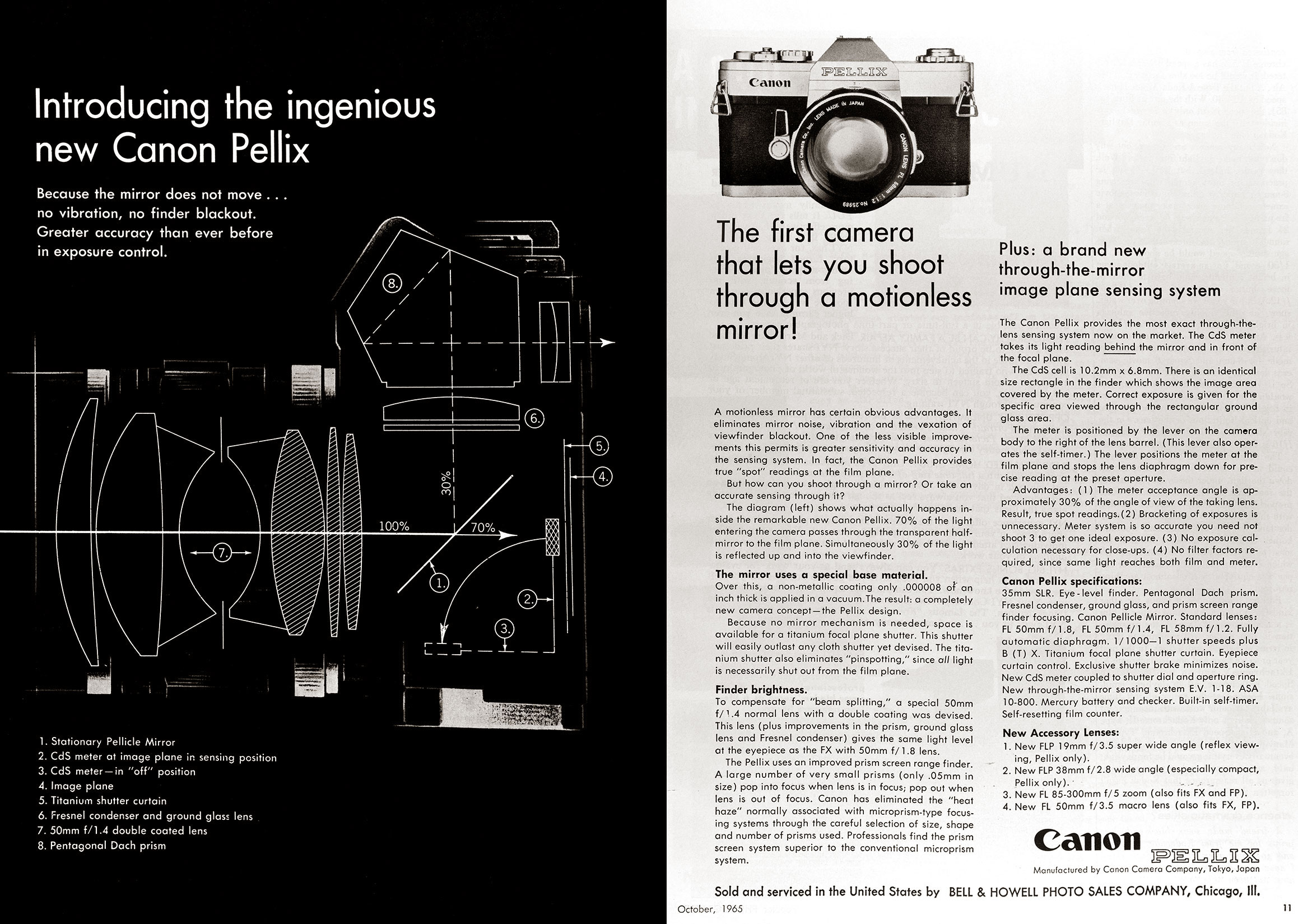 Introducing the ingenious new Canon Pellix

Because the mirror does not move . . . no vibration, no finder blackout. Greater accuracy than ever before in exposure control.

8.
6.
5.
4.
30%
100%
70%
7.
1.
2.
3.

1. Stationary Pellicle Mirror
2. CdS meter at image plane in sensing position
3. CdS meter—in "off" position
4. Image plane
5. Titanium shutter curtain
6. Fresnel condenser and ground glass lens
7. 50mm f/1.4 double coated lens
8. Pentagonal Dach prism

Canon PELLIX
Canon Camera Co., Inc. LENS MADE IN JAPAN CANON LENS FL 58mm 1:1.2 No.25989

The first camera that lets you shoot through a motionless mirror!

A motionless mirror has certain obvious advantages. It eliminates mirror noise, vibration and the vexation of viewfinder blackout. One of the less visible improvements this permits is greater sensitivity and accuracy in the sensing system. In fact, the Canon Pellix provides true "spot" readings at the film plane.

But how can you shoot through a mirror? Or take an accurate sensing through it?

The diagram (left) shows what actually happens inside the remarkable new Canon Pellix. 70% of the light entering the camera passes through the transparent half-mirror to the film plane. Simultaneously 30% of the light is reflected up and into the viewfinder.

The mirror uses a special base material.
Over this, a non-metallic coating only .000008 of an inch thick is applied in a vacuum. The result: a completely new camera concept—the Pellix design.

Because no mirror mechanism is needed, space is available for a titanium focal plane shutter. This shutter will easily outlast any cloth shutter yet devised. The titanium shutter also eliminates "pinspotting," since all light is necessarily shut out from the film plane.

Finder brightness.
To compensate for "beam splitting," a special 50mm f/1.4 normal lens with a double coating was devised. This lens (plus improvements in the prism, ground glass lens and Fresnel condenser) gives the same light level at the eyepiece as the FX with 50mm f/1.8 lens.

The Pellix uses an improved prism screen range finder. A large number of very small prisms (only .05mm in size) pop into focus when lens is in focus; pop out when lens is out of focus. Canon has eliminated the "heat haze" normally associated with microprism-type focusing systems through the careful selection of size, shape and number of prisms used. Professionals find the prism screen system superior to the conventional microprism system.

Plus: a brand new through-the-mirror image plane sensing system

The Canon Pellix provides the most exact through-the-lens sensing system now on the market. The CdS meter takes its light reading behind the mirror and in front of the focal plane.

The CdS cell is 10.2mm x 6.8mm. There is an identical size rectangle in the finder which shows the image area covered by the meter. Correct exposure is given for the specific area viewed through the rectangular ground glass area.

The meter is positioned by the lever on the camera body to the right of the lens barrel. (This lever also operates the self-timer.) The lever positions the meter at the film plane and stops the lens diaphragm down for precise reading at the preset aperture.

Advantages: (1) The meter acceptance angle is approximately 30% of the angle of view of the taking lens. Result, true spot readings. (2) Bracketing of exposures is unnecessary. Meter system is so accurate you need not shoot 3 to get one ideal exposure. (3) No exposure calculation necessary for close-ups. (4) No filter factors required, since same light reaches both film and meter.

Canon Pellix specifications:
35mm SLR. Eye-level finder. Pentagonal Dach prism. Fresnel condenser, ground glass, and prism screen range finder focusing. Canon Pellicle Mirror. Standard lenses: FL 50mm f/1.8, FL 50mm f/1.4, FL 58mm f/1.2. Fully automatic diaphragm. 1/1000—1 shutter speeds plus B (T) X. Titanium focal plane shutter curtain. Eyepiece curtain control. Exclusive shutter brake minimizes noise. New CdS meter coupled to shutter dial and aperture ring. New through-the-mirror sensing system E.V. 1-18. ASA 10-800. Mercury battery and checker. Built-in self-timer. Self-resetting film counter.

New Accessory Lenses:
1. New FLP 19mm f/3.5 super wide angle (reflex viewing, Pellix only).
2. New FLP 38mm f/2.8 wide angle (especially compact, Pellix only).
3. New FL 85-300mm f/5 zoom (also fits FX and FP).
4. New FL 50mm f/3.5 macro lens (also fits FX, FP).

Canon PELLIX
Manufactured by Canon Camera Company, Tokyo, Japan

Sold and serviced in the United States by BELL & HOWELL PHOTO SALES COMPANY, Chicago, Ill.

October, 1965
11